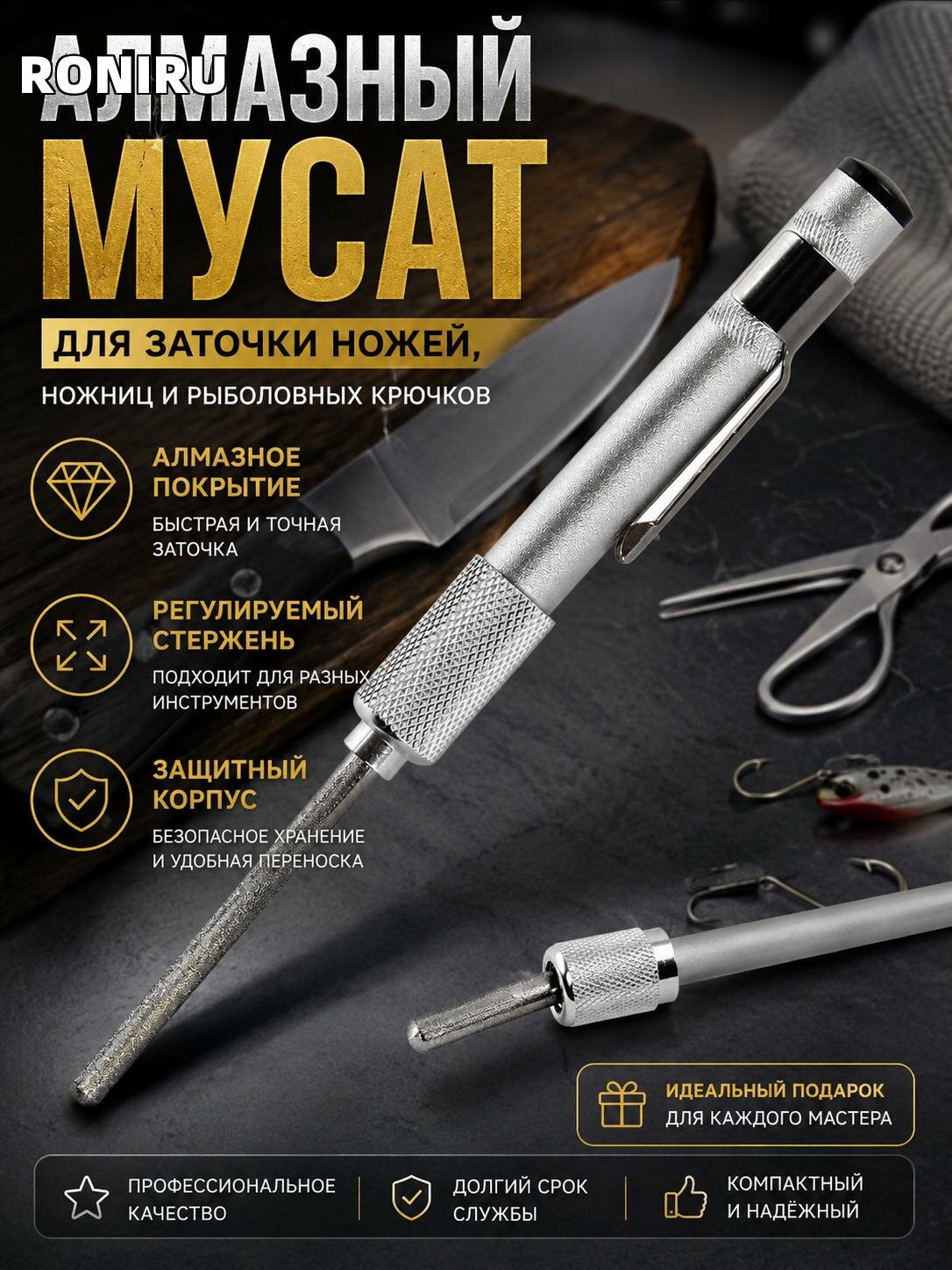 RONIRU

АЛМАЗНЫЙ МУСАТ

ДЛЯ ЗАТОЧКИ НОЖЕЙ,

НОЖНИЦ И РЫБОЛОВНЫХ КРЮЧКОВ

АЛМАЗНОЕ ПОКРЫТИЕ

БЫСТРАЯ И ТОЧНАЯ ЗАТОЧКА

РЕГУЛИРУЕМЫЙ СТЕРЖЕНЬ

ПОДХОДИТ ДЛЯ РАЗНЫХ ИНСТРУМЕНТОВ

ЗАЩИТНЫЙ КОРПУС

БЕЗОПАСНОЕ ХРАНЕНИЕ И УДОБНАЯ ПЕРЕНОСКА

ИДЕАЛЬНЫЙ ПОДАРОК ДЛЯ КАЖДОГО МАСТЕРА

ПРОФЕССИОНАЛЬНОЕ КАЧЕСТВО

ДОЛГИЙ СРОК СЛУЖБЫ

КОМПАКТНЫЙ И НАДЁЖНЫЙ